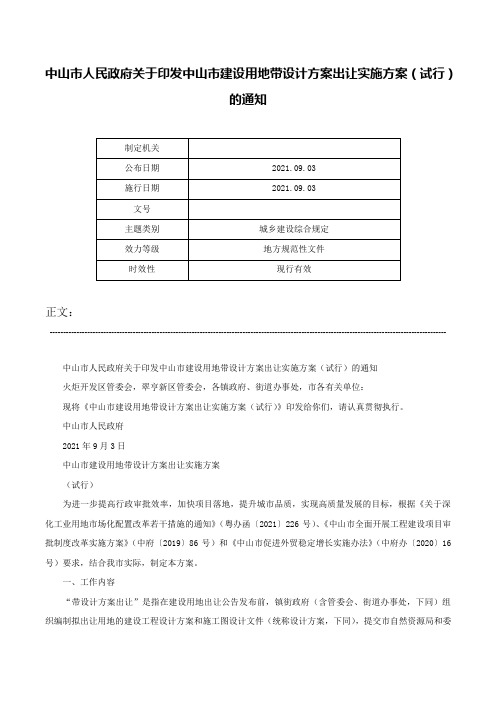 中山市人民政府关于印发中山市建设用地带设计方案出让实施方案（试行）的通知

| 制定机关 | |
|---|---|
| 公布日期 | 2021.09.03 |
| 施行日期 | 2021.09.03 |
| 文号 | |
| 主题类别 | 城乡建设综合规定 |
| 效力等级 | 地方规范性文件 |
| 时效性 | 现行有效 |

正文：

中山市人民政府关于印发中山市建设用地带设计方案出让实施方案（试行）的通知

火炬开发区管委会，翠亨新区管委会，各镇政府、街道办事处，市各有关单位：

现将《中山市建设用地带设计方案出让实施方案（试行）》印发给你们，请认真贯彻执行。

中山市人民政府

2021年9月3日

中山市建设用地带设计方案出让实施方案

（试行）

为进一步提高行政审批效率，加快项目落地，提升城市品质，实现高质量发展的目标，根据《关于深化工业用地市场化配置改革若干措施的通知》（粤办函〔2021〕226号）、《中山市全面开展工程建设项目审批制度改革实施方案》（中府〔2019〕86号）和《中山市促进外贸稳定增长实施办法》（中府办〔2020〕16号）要求，结合我市实际，制定本方案。

一、工作内容

“带设计方案出让”是指在建设用地出让公告发布前，镇街政府（含管委会、街道办事处，下同）组织编制拟出让用地的建设工程设计方案和施工图设计文件（统称设计方案，下同），提交市自然资源局和委